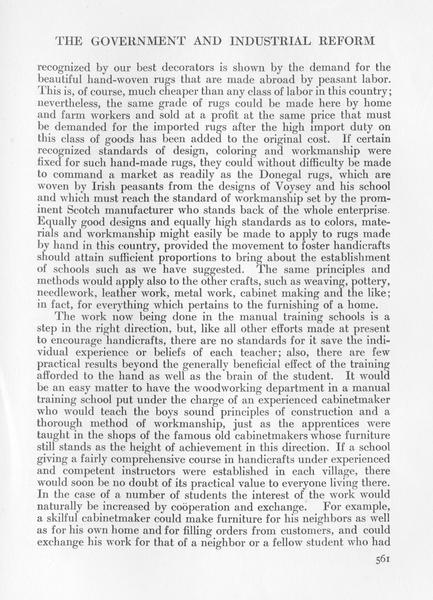 THE GOVERNMENT AND INDUSTRIAL REFORM

recognized by our best decorators is shown by the demand for the beautiful hand-woven rugs that are made abroad by peasant labor. This is, of course, much cheaper than any class of labor in this country; nevertheless, the same grade of rugs could be made here by home and farm workers and sold at a profit at the same price that must be demanded for the imported rugs after the high import duty on this class of goods has been added to the original cost. If certain recognized standards of design, coloring and workmanship were fixed for such hand-made rugs, they could without difficulty be made to command a market as readily as the Donegal rugs, which are woven by Irish peasants from the designs of Voysey and his school and which must reach the standard of workmanship set by the prominent Scotch manufacturer who stands back of the whole enterprise. Equally good designs and equally high standards as to colors, materials and workmanship might easily be made to apply to rugs made by hand in this country, provided the movement to foster handicrafts should attain sufficient proportions to bring about the establishment of schools such as we have suggested. The same principles and methods would apply also to the other crafts, such as weaving, pottery, needlework, leather work, metal work, cabinet making and the like; in fact, for everything which pertains to the furnishing of a home.

The work now being done in the manual training schools is a step in the right direction, but, like all other efforts made at present to encourage handicrafts, there are no standards for it save the individual experience or beliefs of each teacher; also, there are few practical results beyond the generally beneficial effect of the training afforded to the hand as well as the brain of the student. It would be an easy matter to have the woodworking department in a manual training school put under the charge of an experienced cabinetmaker who would teach the boys sound principles of construction and a thorough method of workmanship, just as the apprentices were taught in the shops of the famous old cabinetmakers whose furniture still stands as the height of achievement in this direction. If a school giving a fairly comprehensive course in handicrafts under experienced and competent instructors were established in each village, there would soon be no doubt of its practical value to everyone living there. In the case of a number of students the interest of the work would naturally be increased by coöperation and exchange. For example, a skilful cabinetmaker could make furniture for his neighbors as well as for his own home and for filling orders from customers, and could exchange his work for that of a neighbor or a fellow student who had

561